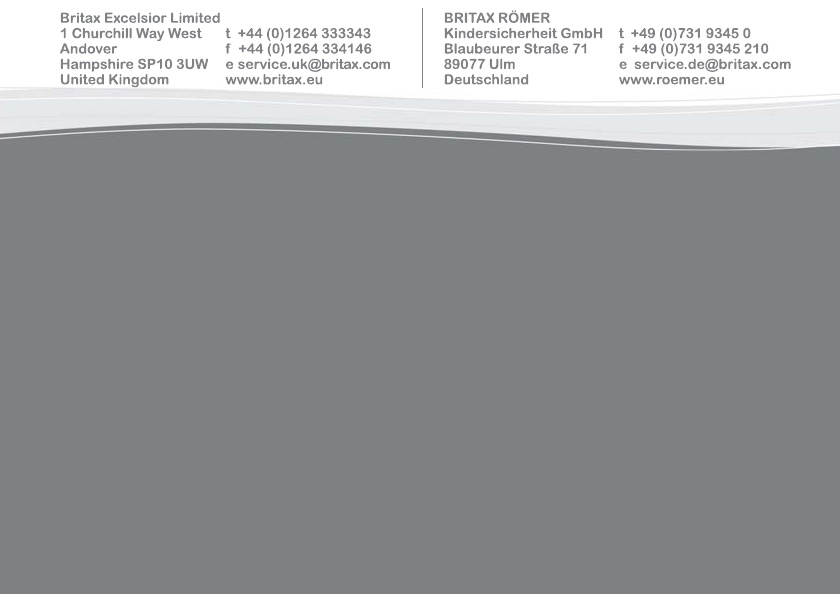 Britax Excelsior Limited
1 Churchill Way West
Andover
Hampshire SP10 3UW
United Kingdom

t +44 (0)1264 333343
f +44 (0)1264 334146
e service.uk@britax.com
www.britax.eu

BRITAX RÖMER
Kindersicherheit GmbH
Blaubeurer Straße 71
89077 Ulm
Deutschland

t +49 (0)731 9345 0
f +49 (0)731 9345 210
e service.de@britax.com
www.roemer.eu